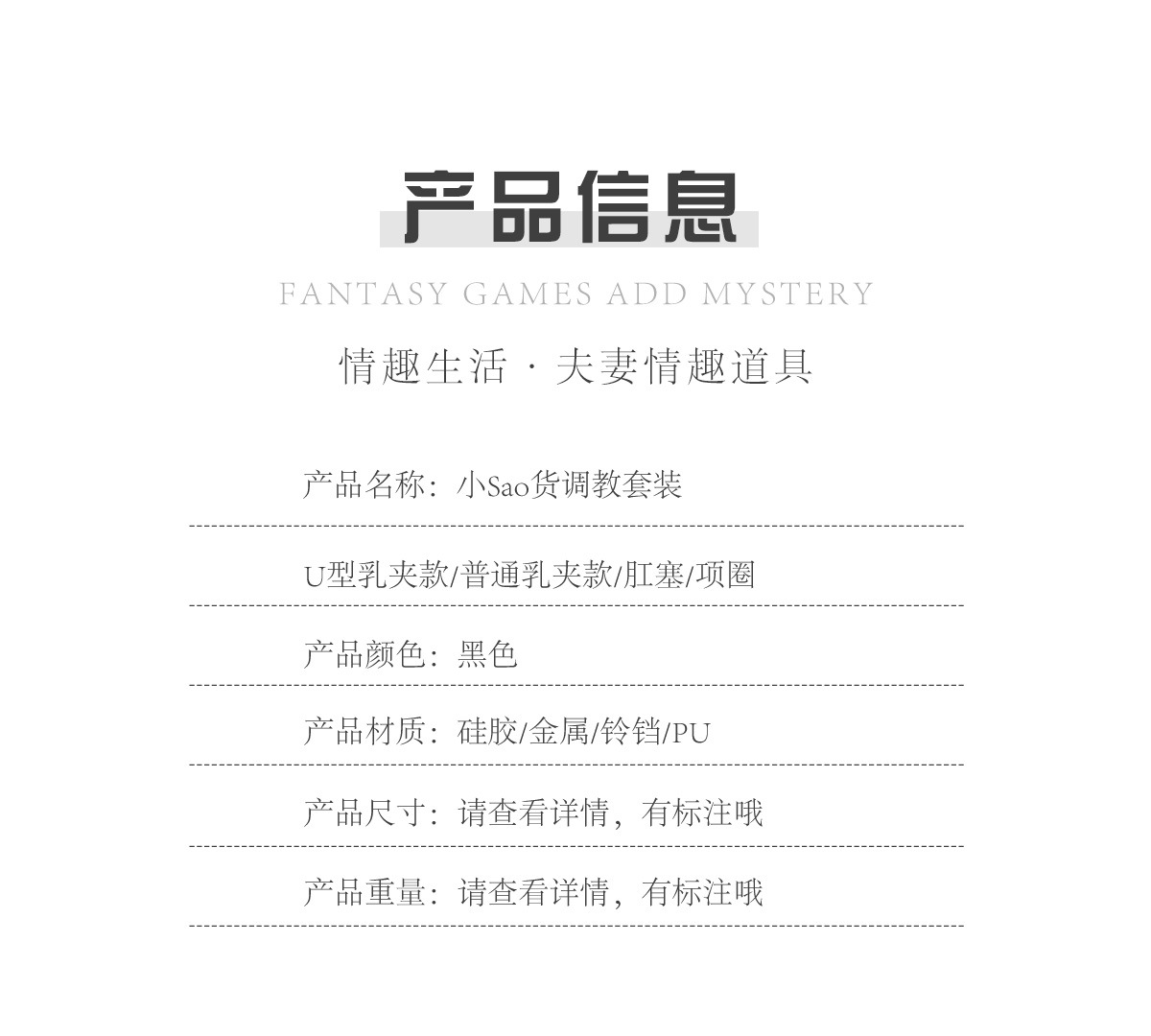 产品信息

FANTASY GAMES ADD MYSTERY

情趣生活 · 夫妻情趣道具

产品名称：小Sao货调教套装

U型乳夹款/普通乳夹款/肛塞/项圈

产品颜色：黑色

产品材质：硅胶/金属/铃铛/PU

产品尺寸：请查看详情，有标注哦

产品重量：请查看详情，有标注哦